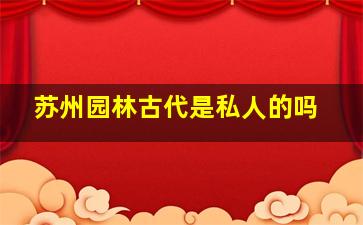 苏州园林古代是私人的吗